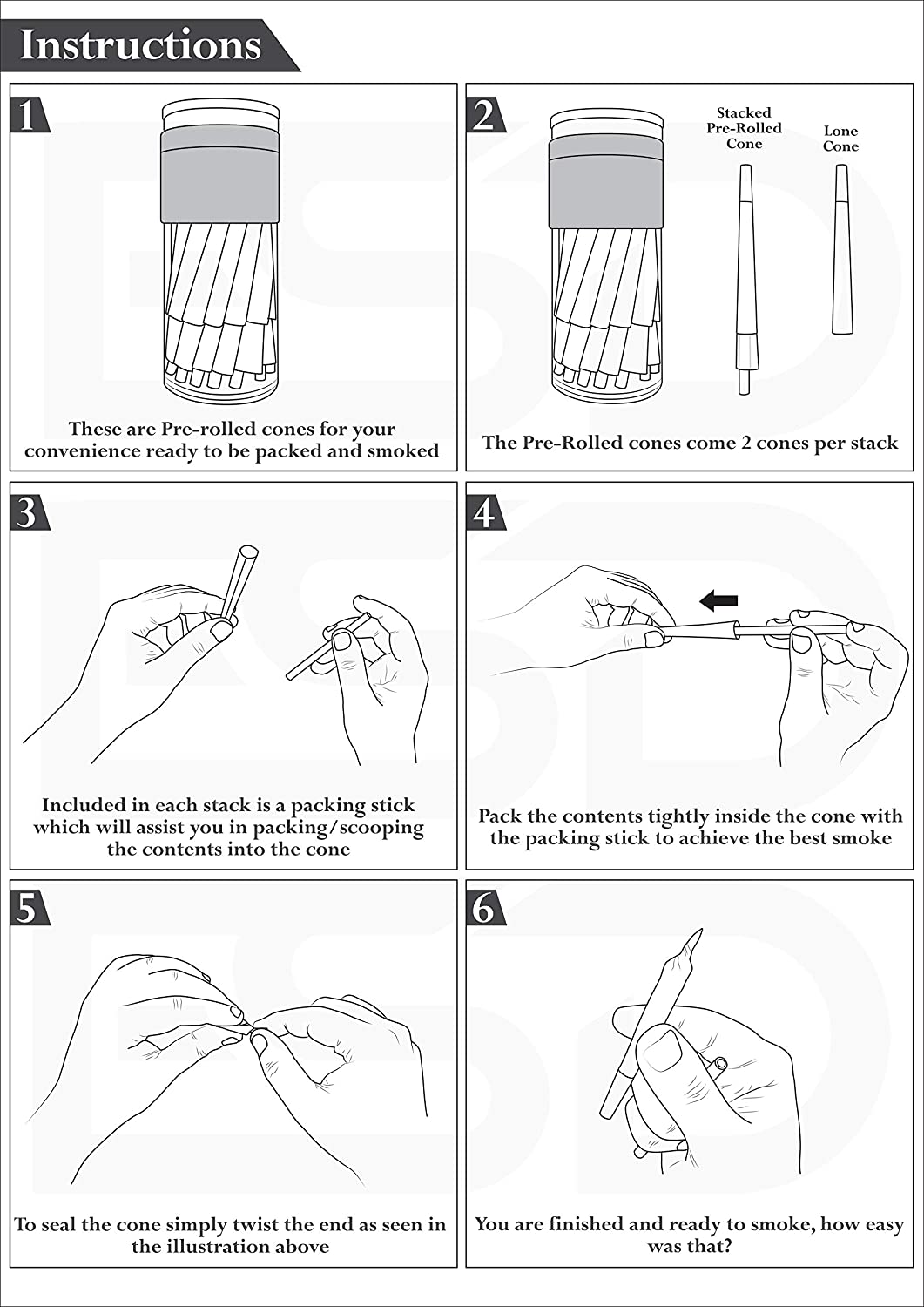 Instructions

1

These are Pre-rolled cones for your convenience ready to be packed and smoked

2

Stacked Pre-Rolled Cone

Lone Cone

The Pre-Rolled cones come 2 cones per stack

3

Included in each stack is a packing stick which will assist you in packing/scooping the contents into the cone

4

Pack the contents tightly inside the cone with the packing stick to achieve the best smoke

5

To seal the cone simply twist the end as seen in the illustration above

6

You are finished and ready to smoke, how easy was that?